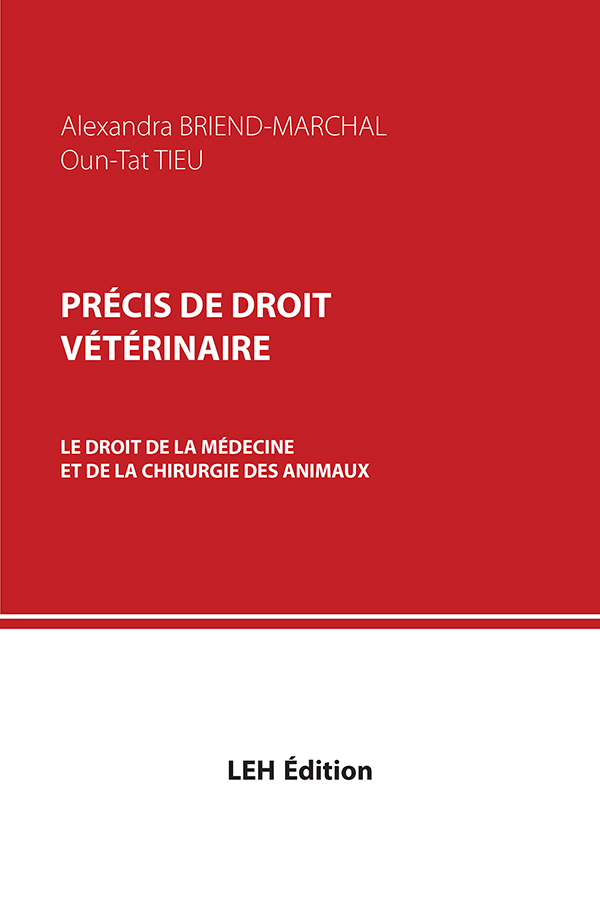 Alexandra BRIEND-MARCHAL
Oun-Tat TIEU

PRÉCIS DE DROIT VÉTÉRINAIRE

LE DROIT DE LA MÉDECINE ET DE LA CHIRURGIE DES ANIMAUX

LEH Édition